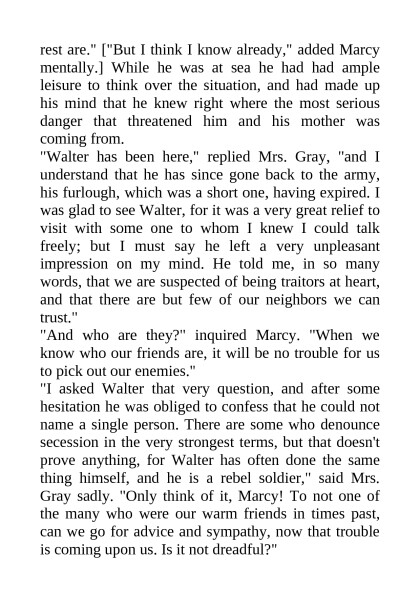 rest are." ["But I think I know already," added Marcy mentally.] While he was at sea he had had ample leisure to think over the situation, and had made up his mind that he knew right where the most serious danger that threatened him and his mother was coming from.

"Walter has been here," replied Mrs. Gray, "and I understand that he has since gone back to the army, his furlough, which was a short one, having expired. I was glad to see Walter, for it was a very great relief to visit with some one to whom I knew I could talk freely; but I must say he left a very unpleasant impression on my mind. He told me, in so many words, that we are suspected of being traitors at heart, and that there are but few of our neighbors we can trust."

"And who are they?" inquired Marcy. "When we know who our friends are, it will be no trouble for us to pick out our enemies."

"I asked Walter that very question, and after some hesitation he was obliged to confess that he could not name a single person. There are some who denounce secession in the very strongest terms, but that doesn't prove anything, for Walter has often done the same thing himself, and he is a rebel soldier," said Mrs. Gray sadly. "Only think of it, Marcy! To not one of the many who were our warm friends in times past, can we go for advice and sympathy, now that trouble is coming upon us. Is it not dreadful?"